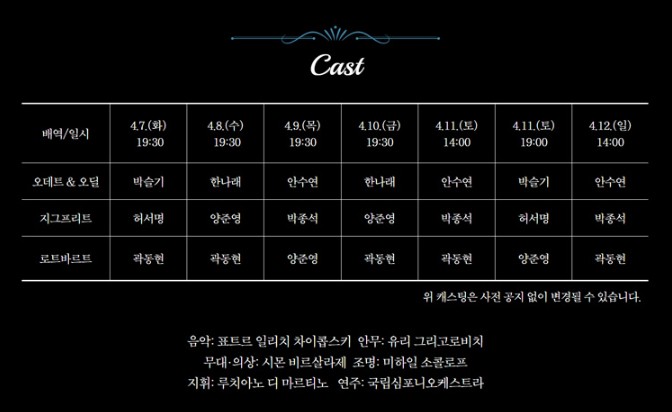 Cast

| 배역/일시 | 4.7.(화) 19:30 | 4.8.(수) 19:30 | 4.9.(목) 19:30 | 4.10.(금) 19:30 | 4.11.(토) 14:00 | 4.11.(토) 19:00 | 4.12.(일) 14:00 |
|---|---|---|---|---|---|---|---|
| 오데트 & 오딜 | 박슬기 | 한나래 | 안수연 | 한나래 | 안수연 | 박슬기 | 안수연 |
| 지그프리트 | 허서명 | 양준영 | 박종석 | 양준영 | 박종석 | 허서명 | 박종석 |
| 로트바르트 | 곽동현 | 곽동현 | 양준영 | 곽동현 | 곽동현 | 양준영 | 곽동현 |

위 캐스팅은 사전 공지 없이 변경될 수 있습니다.

음악: 표트르 일리치 차이콥스키 안무: 유리 그리고로비치
무대·의상: 시몬 비르살라제 조명: 미하일 소콜로프
지휘: 루치아노 디 마르티노 연주: 국립심포니오케스트라